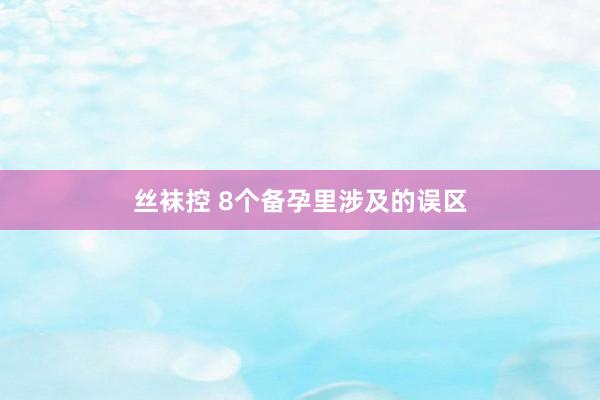 丝袜控 8个备孕里涉及的误区